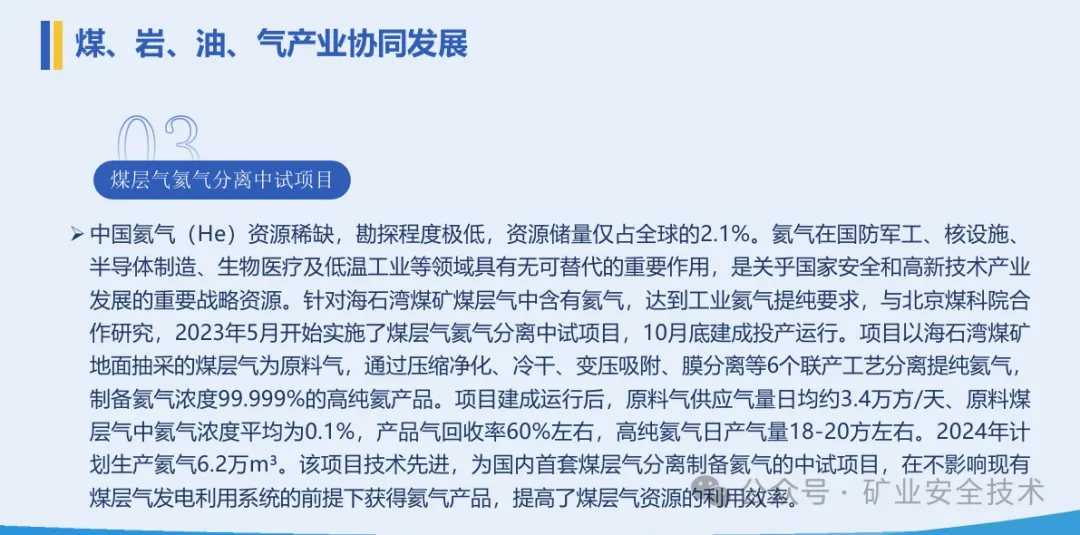 煤、岩、油、气产业协同发展

03

煤层气氦气分离中试项目

➢ 中国氦气（He）资源稀缺，勘探程度极低，资源储量仅占全球的2.1%。氦气在国防军工、核设施、半导体制造、生物医疗及低温工业等领域具有无可替代的重要作用，是关乎国家安全和高新技术产业发展的重要战略资源。针对海石湾煤矿煤层气中含有氦气，达到工业氦气提纯要求，与北京煤科院合作研究，2023年5月开始实施了煤层气氦气分离中试项目，10月底建成投产运行。项目以海石湾煤矿地面抽采的煤层气为原料气，通过压缩净化、冷干、变压吸附、膜分离等6个联产工艺分离提纯氦气，制备氦气浓度99.999%的高纯氦产品。项目建成运行后，原料气供应气量日均约3.4万方/天、原料煤层气中氦气浓度平均为0.1%，产品气回收率60%左右，高纯氦气日产气量18-20方左右。2024年计划生产氦气6.2万m³。该项目技术先进，为国内首套煤层气分离制备氦气的中试项目，在不影响现有煤层气发电利用系统的前提下获得氦气产品，提高了煤层气资源的利用效率。

公众号 · 矿业安全技术